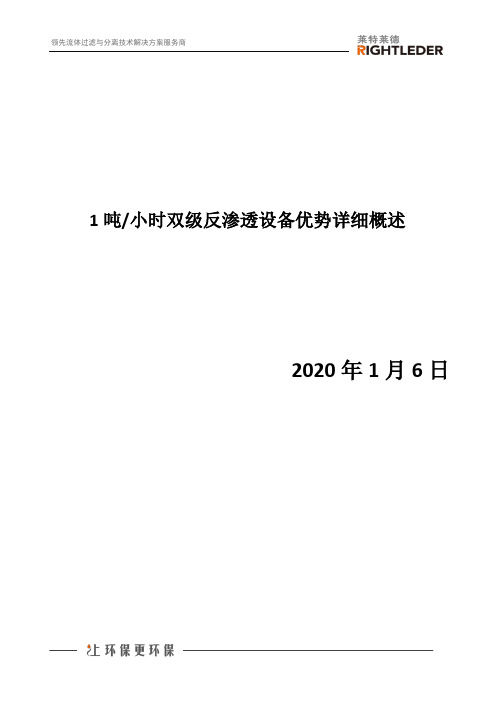 领先流体过滤与分离技术解决方案服务商

莱特莱德
RIGHTLEDER

1 吨/小时双级反渗透设备优势详细概述

2020 年 1 月 6 日

让环保更环保